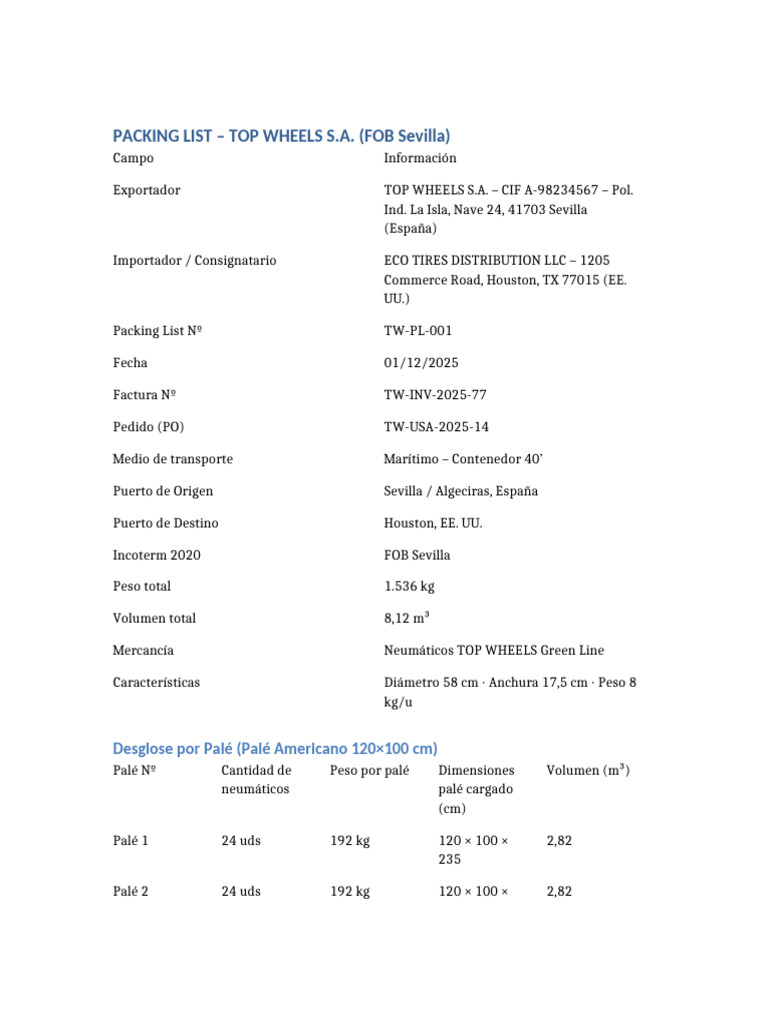 PACKING LIST – TOP WHEELS S.A. (FOB Sevilla)

| Campo | Información |
|---|---|
| Exportador | TOP WHEELS S.A. – CIF A-98234567 – Pol. Ind. La Isla, Nave 24, 41703 Sevilla (España) |
| Importador / Consignatario | ECO TIRES DISTRIBUTION LLC – 1205 Commerce Road, Houston, TX 77015 (EE. UU.) |
| Packing List Nº | TW-PL-001 |
| Fecha | 01/12/2025 |
| Factura Nº | TW-INV-2025-77 |
| Pedido (PO) | TW-USA-2025-14 |
| Medio de transporte | Marítimo – Contenedor 40' |
| Puerto de Origen | Sevilla / Algeciras, España |
| Puerto de Destino | Houston, EE. UU. |
| Incoterm 2020 | FOB Sevilla |
| Peso total | 1.536 kg |
| Volumen total | 8,12 m³ |
| Mercancía | Neumáticos TOP WHEELS Green Line |
| Características | Diámetro 58 cm · Anchura 17,5 cm · Peso 8 kg/u |

Desglose por Palé (Palé Americano 120×100 cm)

| Palé Nº | Cantidad de neumáticos | Peso por palé | Dimensiones palé cargado (cm) | Volumen (m³) |
|---|---|---|---|---|
| Palé 1 | 24 uds | 192 kg | 120 × 100 × 235 | 2,82 |
| Palé 2 | 24 uds | 192 kg | 120 × 100 × | 2,82 |